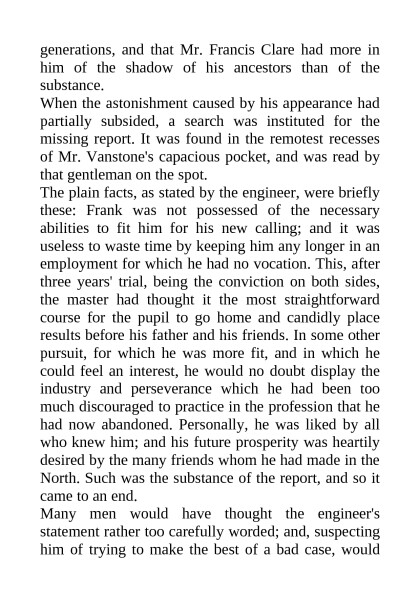 generations, and that Mr. Francis Clare had more in him of the shadow of his ancestors than of the substance.

When the astonishment caused by his appearance had partially subsided, a search was instituted for the missing report. It was found in the remotest recesses of Mr. Vanstone's capacious pocket, and was read by that gentleman on the spot.

The plain facts, as stated by the engineer, were briefly these: Frank was not possessed of the necessary abilities to fit him for his new calling; and it was useless to waste time by keeping him any longer in an employment for which he had no vocation. This, after three years' trial, being the conviction on both sides, the master had thought it the most straightforward course for the pupil to go home and candidly place results before his father and his friends. In some other pursuit, for which he was more fit, and in which he could feel an interest, he would no doubt display the industry and perseverance which he had been too much discouraged to practice in the profession that he had now abandoned. Personally, he was liked by all who knew him; and his future prosperity was heartily desired by the many friends whom he had made in the North. Such was the substance of the report, and so it came to an end.

Many men would have thought the engineer's statement rather too carefully worded; and, suspecting him of trying to make the best of a bad case, would